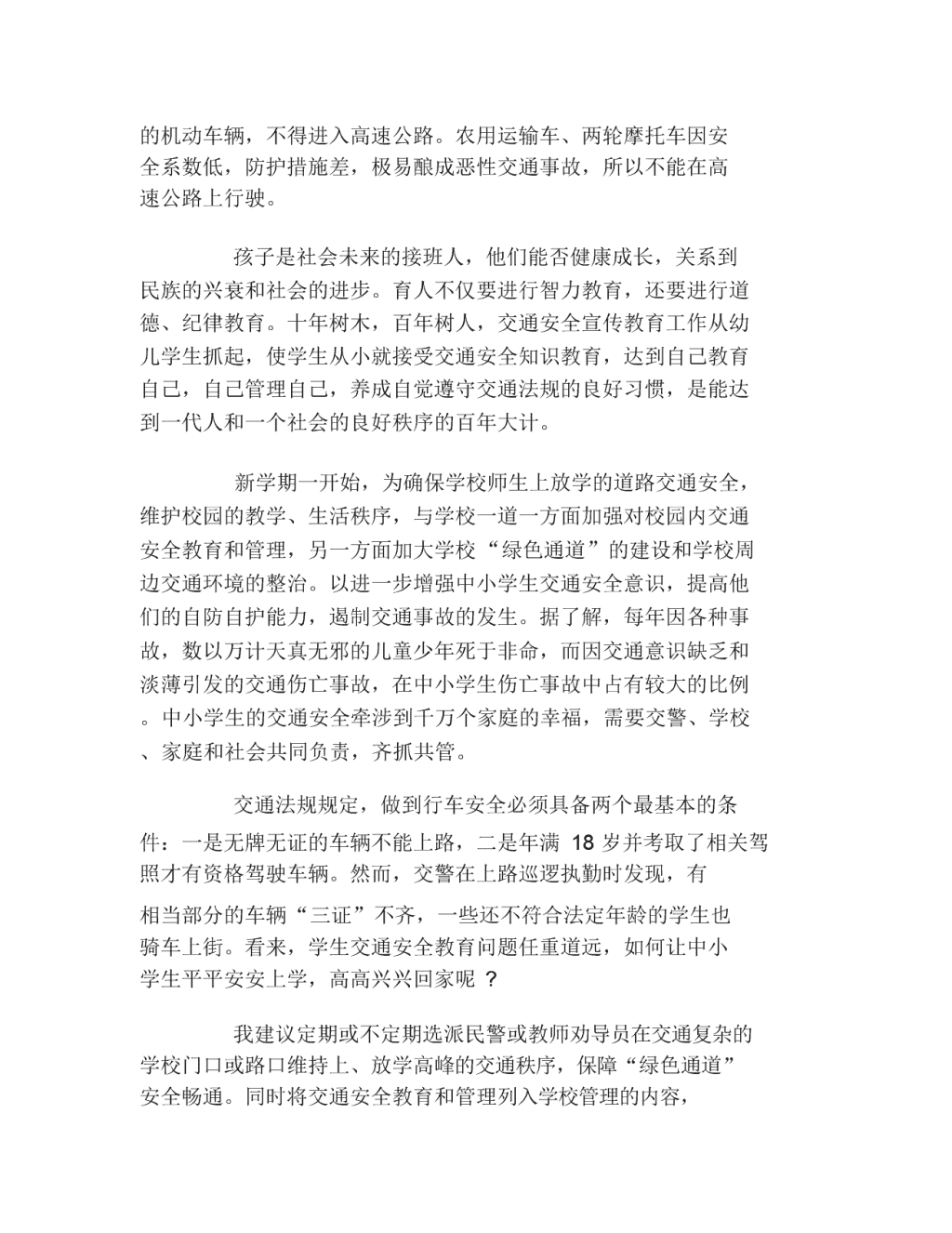 的机动车辆，不得进入高速公路。农用运输车、两轮摩托车因安全系数低，防护措施差，极易酿成恶性交通事故，所以不能在高速公路上行驶。

孩子是社会未来的接班人，他们能否健康成长，关系到民族的兴衰和社会的进步。育人不仅要进行智力教育，还要进行道德、纪律教育。十年树木，百年树人，交通安全宣传教育工作从幼儿学生抓起，使学生从小就接受交通安全知识教育，达到自己教育自己，自己管理自己，养成自觉遵守交通法规的良好习惯，是能达到一代人和一个社会的良好秩序的百年大计。

新学期一开始，为确保学校师生上放学的道路交通安全，维护校园的教学、生活秩序，与学校一道一方面加强对校园内交通安全教育和管理，另一方面加大学校“绿色通道”的建设和学校周边交通环境的整治。以进一步增强中小学生交通安全意识，提高他们的自防自护能力，遏制交通事故的发生。据了解，每年因各种事故，数以万计天真无邪的儿童少年死于非命，而因交通意识缺乏和淡薄引发的交通伤亡事故，在中小学生伤亡事故中占有较大的比例。中小学生的交通安全牵涉到千万个家庭的幸福，需要交警、学校、家庭和社会共同负责，齐抓共管。

交通法规规定，做到行车安全必须具备两个最基本的条件：一是无牌无证的车辆不能上路，二是年满 18 岁并考取了相关驾照才有资格驾驶车辆。然而，交警在上路巡逻执勤时发现，有相当部分的车辆“三证”不齐，一些还不符合法定年龄的学生也骑车上街。看来，学生交通安全教育问题任重道远，如何让中小学生平平安安上学，高高兴兴回家呢 ？

我建议定期或不定期选派民警或教师劝导员在交通复杂的学校门口或路口维持上、放学高峰的交通秩序，保障“绿色通道”安全畅通。同时将交通安全教育和管理列入学校管理的内容，